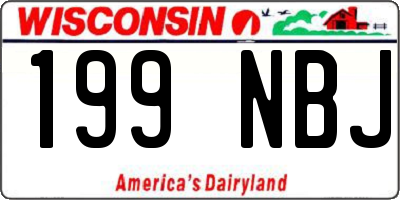 WISCONSIN

199 NBJ

America's Dairyland